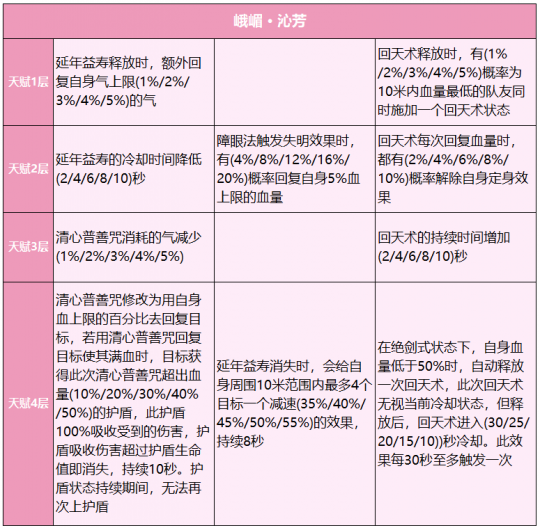 | 峨嵋 • 沁芳 | | | |
|---|---|---|---|
| 天赋1层 | 延年益寿释放时，额外回复自身气上限(1%/2%/3%/4%/5%)的气 | | 回天术释放时，有(1%/2%/3%/4%/5%)概率为10米内血量最低的队友同时施加一个回天术状态 |
| 天赋2层 | 延年益寿的冷却时间降低(2/4/6/8/10)秒 | 障眼法触发失明效果时，有(4%/8%/12%/16%/20%)概率回复自身5%血上限的血量 | 回天术每次回复血量时，都有(2%/4%/6%/8%/10%)概率解除自身定身效果 |
| 天赋3层 | 清心普善咒消耗的气减少(1%/2%/3%/4%/5%) | | 回天术的持续时间增加(2/4/6/8/10)秒 |
| 天赋4层 | 清心普善咒修改为用自身血上限的百分比去回复目标，若用清心普善咒回复目标使其满血时，目标获得此次清心普善咒超出血量(10%/20%/30%/40%/50%)的护盾，此护盾100%吸收受到的伤害，护盾吸收伤害超过护盾生命值即消失，持续10秒。护盾状态持续期间，无法再次上护盾 | 延年益寿消失时，会给自身周围10米范围内最多4个目标一个减速(35%/40%/45%/50%/55%)的效果，持续8秒 | 在绝剑式状态下，自身血量低于50%时，自动释放一次回天术，此次回天术无视当前冷却状态，但释放后，回天术进入(30/25/20/15/10))秒冷却。此效果每30秒至多触发一次 |